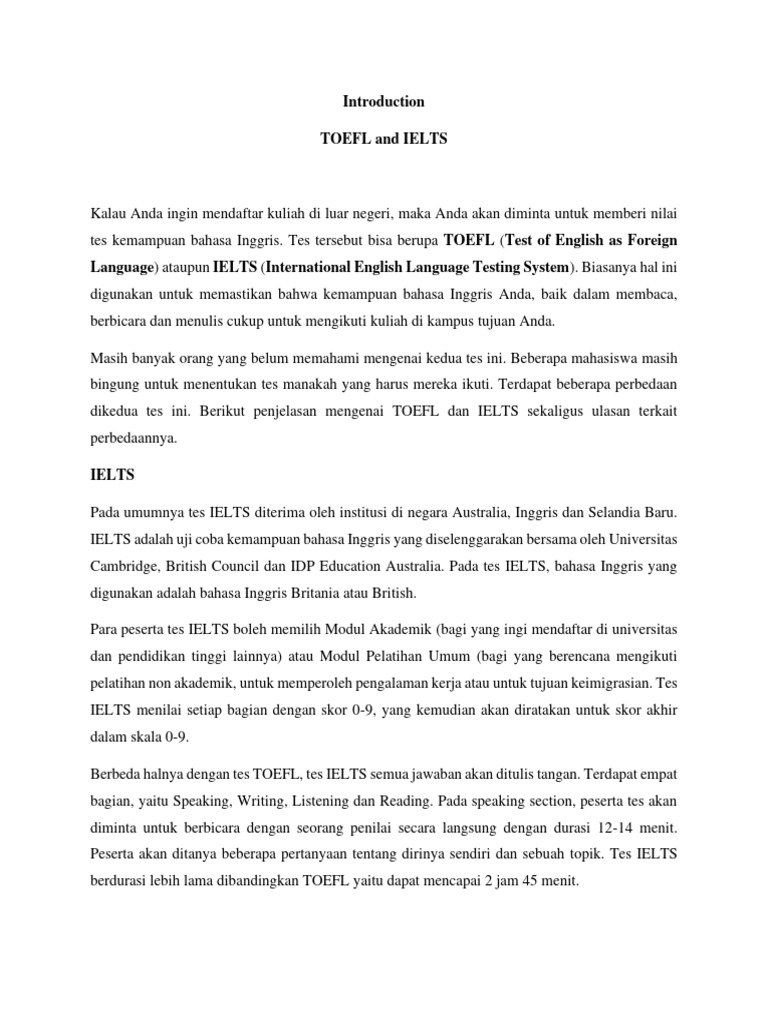 Introduction

TOEFL and IELTS

Kalau Anda ingin mendaftar kuliah di luar negeri, maka Anda akan diminta untuk memberi nilai tes kemampuan bahasa Inggris. Tes tersebut bisa berupa TOEFL (Test of English as Foreign Language) ataupun IELTS (International English Language Testing System). Biasanya hal ini digunakan untuk memastikan bahwa kemampuan bahasa Inggris Anda, baik dalam membaca, berbicara dan menulis cukup untuk mengikuti kuliah di kampus tujuan Anda.

Masih banyak orang yang belum memahami mengenai kedua tes ini. Beberapa mahasiswa masih bingung untuk menentukan tes manakah yang harus mereka ikuti. Terdapat beberapa perbedaan dikedua tes ini. Berikut penjelasan mengenai TOEFL dan IELTS sekaligus ulasan terkait perbedaannya.

IELTS

Pada umumnya tes IELTS diterima oleh institusi di negara Australia, Inggris dan Selandia Baru. IELTS adalah uji coba kemampuan bahasa Inggris yang diselenggarakan bersama oleh Universitas Cambridge, British Council dan IDP Education Australia. Pada tes IELTS, bahasa Inggris yang digunakan adalah bahasa Inggris Britania atau British.

Para peserta tes IELTS boleh memilih Modul Akademik (bagi yang ingi mendaftar di universitas dan pendidikan tinggi lainnya) atau Modul Pelatihan Umum (bagi yang berencana mengikuti pelatihan non akademik, untuk memperoleh pengalaman kerja atau untuk tujuan keimigrasian. Tes IELTS menilai setiap bagian dengan skor 0-9, yang kemudian akan diratakan untuk skor akhir dalam skala 0-9.

Berbeda halnya dengan tes TOEFL, tes IELTS semua jawaban akan ditulis tangan. Terdapat empat bagian, yaitu Speaking, Writing, Listening dan Reading. Pada speaking section, peserta tes akan diminta untuk berbicara dengan seorang penilai secara langsung dengan durasi 12-14 menit. Peserta akan ditanya beberapa pertanyaan tentang dirinya sendiri dan sebuah topik. Tes IELTS berdurasi lebih lama dibandingkan TOEFL yaitu dapat mencapai 2 jam 45 menit.